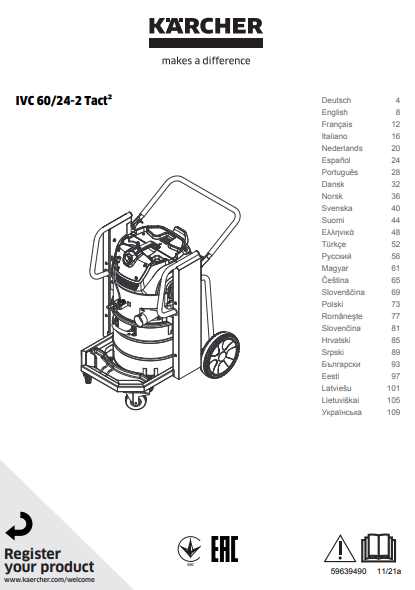 KÄRCHER

makes a difference

IVC 60/24-2 Tact²

| | |
|---|---|
| Deutsch | 4 |
| English | 8 |
| Français | 12 |
| Italiano | 16 |
| Nederlands | 20 |
| Español | 24 |
| Português | 28 |
| Dansk | 32 |
| Norsk | 36 |
| Svenska | 40 |
| Suomi | 44 |
| Ελληνικά | 48 |
| Türkçe | 52 |
| Русский | 56 |
| Magyar | 61 |
| Čeština | 65 |
| Slovenščina | 69 |
| Polski | 73 |
| Românește | 77 |
| Slovenčina | 81 |
| Hrvatski | 85 |
| Srpski | 89 |
| Български | 93 |
| Eesti | 97 |
| Latviešu | 101 |
| Lietuviškai | 105 |
| Українська | 109 |

Register your product
www.kaercher.com/welcome

EAC

59639490 11/21a